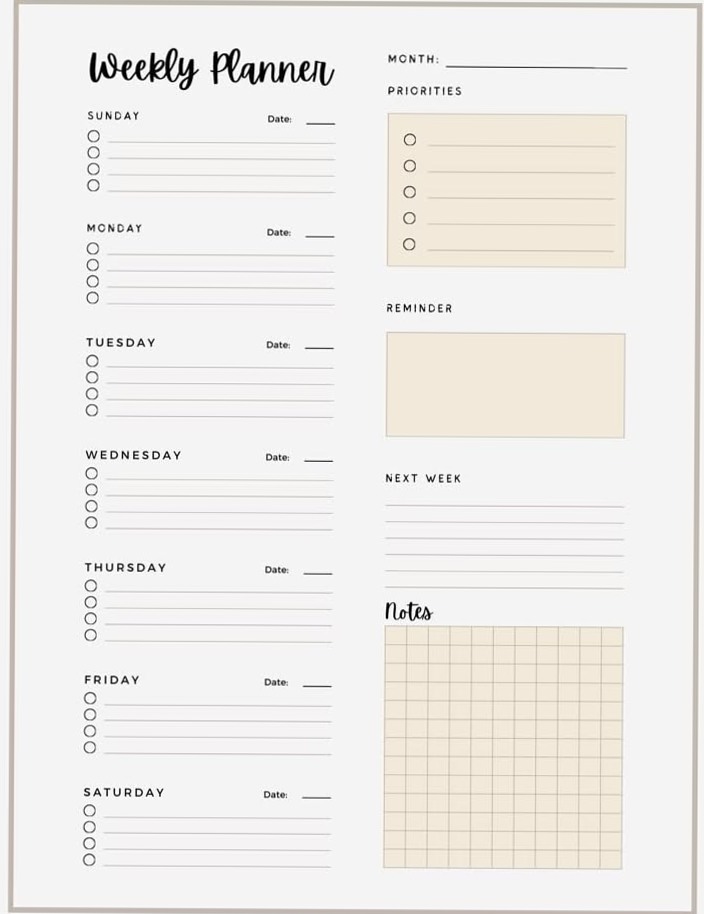 Weekly Planner

SUNDAY Date:

MONDAY Date:

TUESDAY Date:

WEDNESDAY Date:

THURSDAY Date:

FRIDAY Date:

SATURDAY Date:

MONTH:

PRIORITIES

REMINDER

NEXT WEEK

Notes